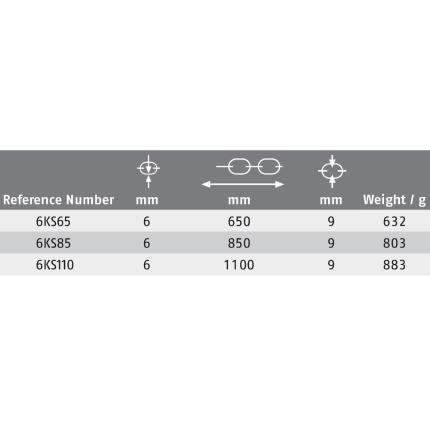 | Reference Number | mm | mm | mm | Weight / g |
|---|---|---|---|---|
| 6KS65 | 6 | 650 | 9 | 632 |
| 6KS85 | 6 | 850 | 9 | 803 |
| 6KS110 | 6 | 1100 | 9 | 883 |